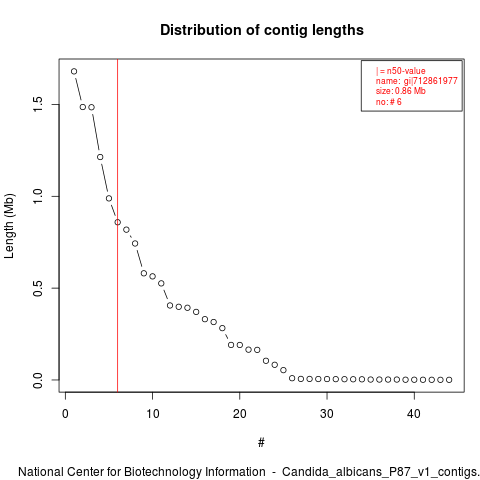 Distribution of contig lengths

| = n50-value
name: gi|712861977
size: 0.86 Mb
no: # 6

Length (Mb)

1.5
1.0
0.5
0.0

0
10
20
30
40

#

National Center for Biotechnology Information - Candida_albicans_P87_v1_contigs.